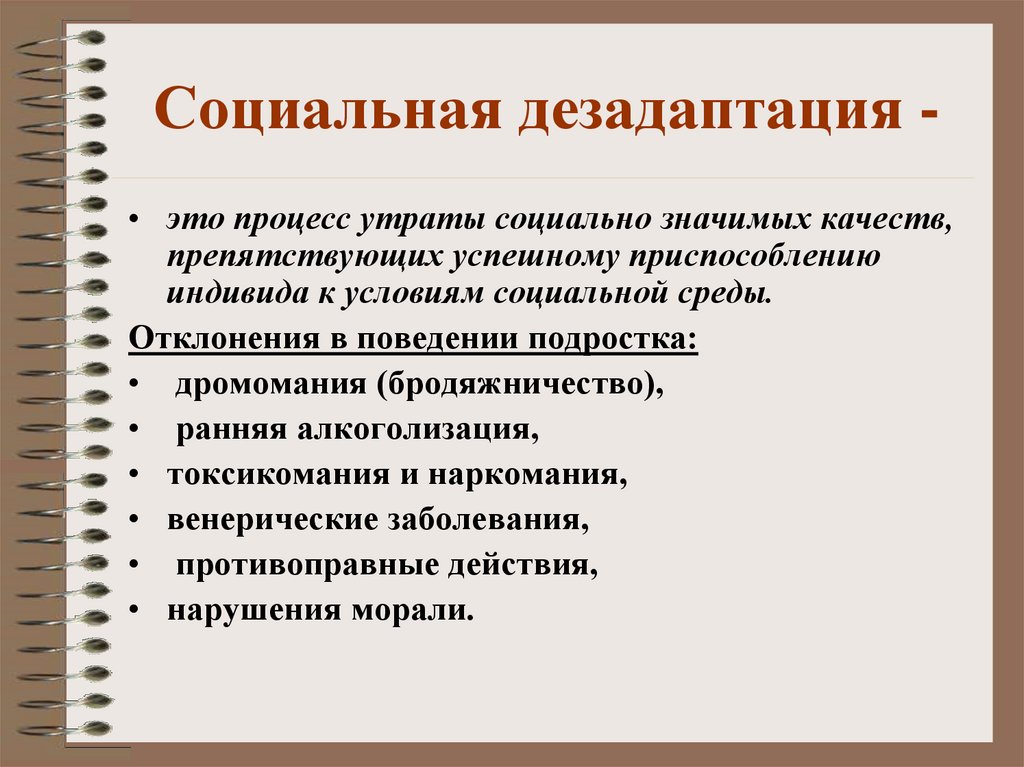 Социальная дезадаптация -

• это процесс утраты социально значимых качеств, препятствующих успешному приспособлению индивида к условиям социальной среды.

Отклонения в поведении подростка:

• дромомания (бродяжничество),
• ранняя алкоголизация,
• токсикомания и наркомания,
• венерические заболевания,
• противоправные действия,
• нарушения морали.